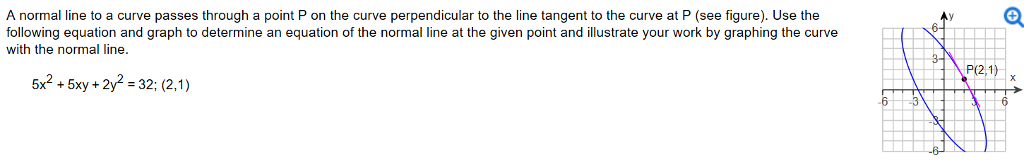 A normal line to a curve passes through a point P on the curve perpendicular to the line tangent to the curve at P (see figure). Use the following equation and graph to determine an equation of the normal line at the given point and illustrate your work by graphing the curve with the normal line.

$5x^2 + 5xy + 2y^2 = 32$; (2,1)

y
6
3
P(2,1)
x
-6
-3
3
6
-3
-6